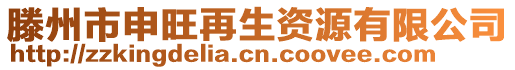 滕州市申旺再生资源有限公司
http://zzkingdelia.cn.coovee.com